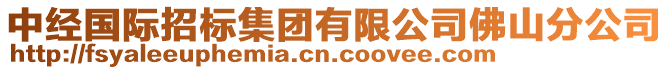 中经国际招标集团有限公司佛山分公司
http://fsyaleeuphemia.cn.coovee.com